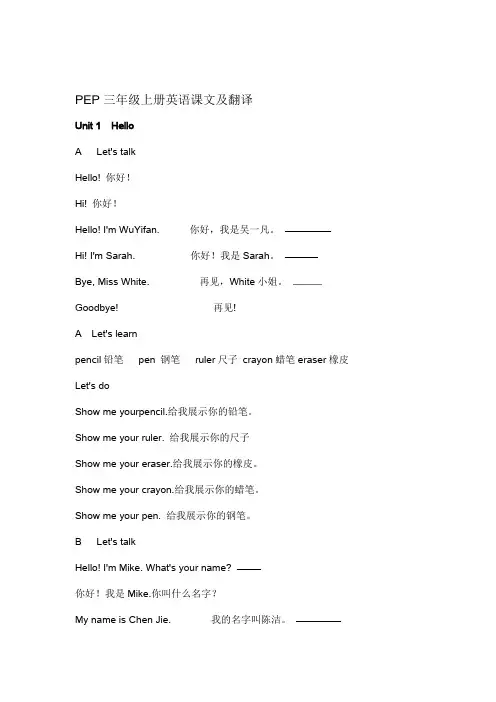 PEP 三年级上册英语课文及翻译

Unit 1 Hello

A Let's talk

Hello! 你好！

Hi! 你好！

Hello! I'm WuYifan. 你好，我是吴一凡。

Hi! I'm Sarah. 你好！我是 Sarah。

Bye, Miss White. 再见，White 小姐。

Goodbye! 再见!

A Let's learn

pencil 铅笔 pen 钢笔 ruler 尺子 crayon 蜡笔 eraser 橡皮

Let's do

Show me yourpencil.给我展示你的铅笔。

Show me your ruler. 给我展示你的尺子

Show me your eraser.给我展示你的橡皮。

Show me your crayon.给我展示你的蜡笔。

Show me your pen. 给我展示你的钢笔。

B Let's talk

Hello! I'm Mike. What's your name?

你好！我是 Mike.你叫什么名字？

My name is Chen Jie. 我的名字叫陈洁。